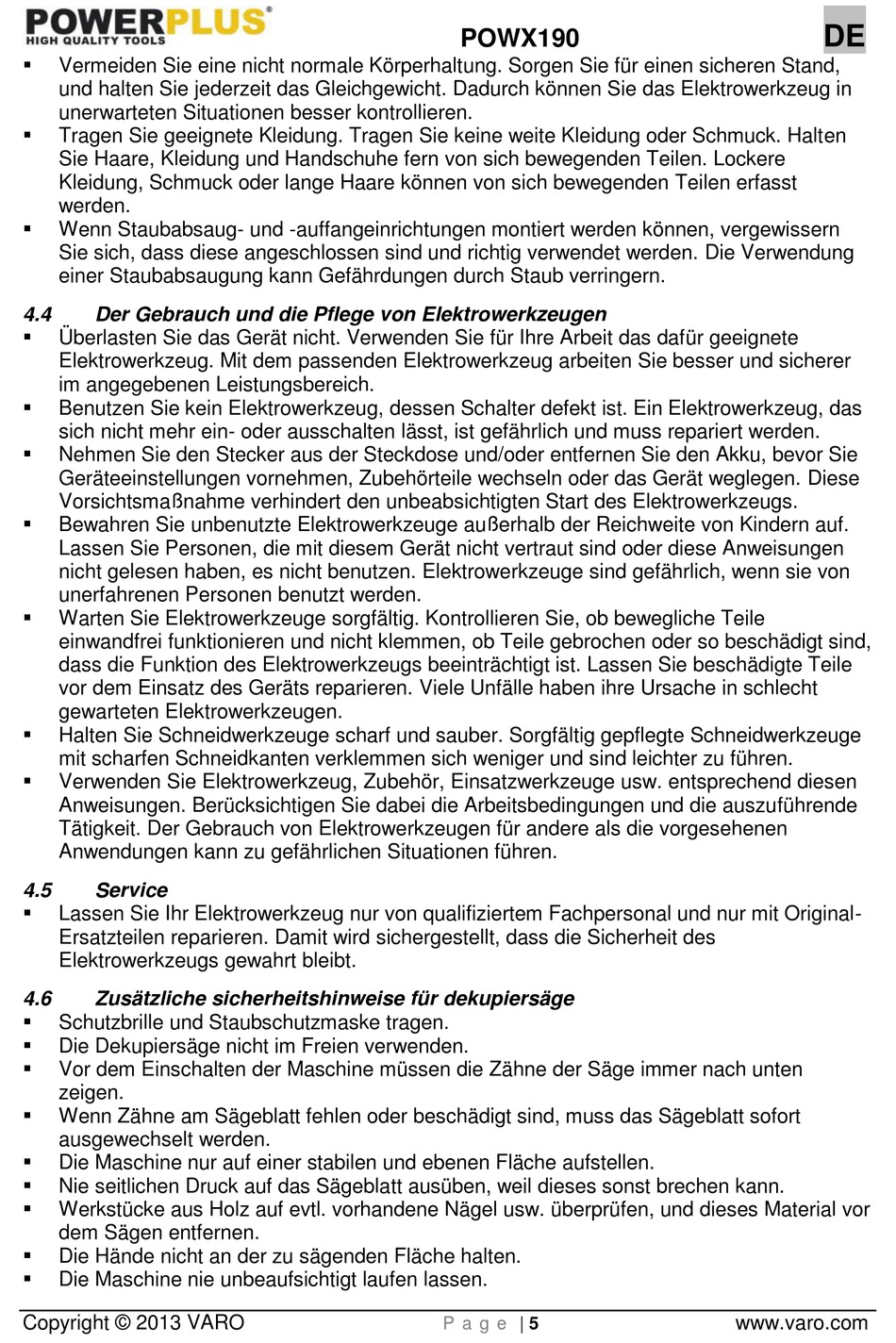 POWERPLUS®
HIGH QUALITY TOOLS

POWX190

DE

▪ Vermeiden Sie eine nicht normale Körperhaltung. Sorgen Sie für einen sicheren Stand, und halten Sie jederzeit das Gleichgewicht. Dadurch können Sie das Elektrowerkzeug in unerwarteten Situationen besser kontrollieren.
▪ Tragen Sie geeignete Kleidung. Tragen Sie keine weite Kleidung oder Schmuck. Halten Sie Haare, Kleidung und Handschuhe fern von sich bewegenden Teilen. Lockere Kleidung, Schmuck oder lange Haare können von sich bewegenden Teilen erfasst werden.
▪ Wenn Staubabsaug- und -auffangeinrichtungen montiert werden können, vergewissern Sie sich, dass diese angeschlossen sind und richtig verwendet werden. Die Verwendung einer Staubabsaugung kann Gefährdungen durch Staub verringern.

4.4 Der Gebrauch und die Pflege von Elektrowerkzeugen
▪ Überlasten Sie das Gerät nicht. Verwenden Sie für Ihre Arbeit das dafür geeignete Elektrowerkzeug. Mit dem passenden Elektrowerkzeug arbeiten Sie besser und sicherer im angegebenen Leistungsbereich.
▪ Benutzen Sie kein Elektrowerkzeug, dessen Schalter defekt ist. Ein Elektrowerkzeug, das sich nicht mehr ein- oder ausschalten lässt, ist gefährlich und muss repariert werden.
▪ Nehmen Sie den Stecker aus der Steckdose und/oder entfernen Sie den Akku, bevor Sie Geräteeinstellungen vornehmen, Zubehörteile wechseln oder das Gerät weglegen. Diese Vorsichtsmaßnahme verhindert den unbeabsichtigten Start des Elektrowerkzeugs.
▪ Bewahren Sie unbenutzte Elektrowerkzeuge außerhalb der Reichweite von Kindern auf. Lassen Sie Personen, die mit diesem Gerät nicht vertraut sind oder diese Anweisungen nicht gelesen haben, es nicht benutzen. Elektrowerkzeuge sind gefährlich, wenn sie von unerfahrenen Personen benutzt werden.
▪ Warten Sie Elektrowerkzeuge sorgfältig. Kontrollieren Sie, ob bewegliche Teile einwandfrei funktionieren und nicht klemmen, ob Teile gebrochen oder so beschädigt sind, dass die Funktion des Elektrowerkzeugs beeinträchtigt ist. Lassen Sie beschädigte Teile vor dem Einsatz des Geräts reparieren. Viele Unfälle haben ihre Ursache in schlecht gewarteten Elektrowerkzeugen.
▪ Halten Sie Schneidwerkzeuge scharf und sauber. Sorgfältig gepflegte Schneidwerkzeuge mit scharfen Schneidkanten verklemmen sich weniger und sind leichter zu führen.
▪ Verwenden Sie Elektrowerkzeug, Zubehör, Einsatzwerkzeuge usw. entsprechend diesen Anweisungen. Berücksichtigen Sie dabei die Arbeitsbedingungen und die auszuführende Tätigkeit. Der Gebrauch von Elektrowerkzeugen für andere als die vorgesehenen Anwendungen kann zu gefährlichen Situationen führen.

4.5 Service
▪ Lassen Sie Ihr Elektrowerkzeug nur von qualifiziertem Fachpersonal und nur mit Original-Ersatzteilen reparieren. Damit wird sichergestellt, dass die Sicherheit des Elektrowerkzeugs gewahrt bleibt.

4.6 Zusätzliche sicherheitshinweise für dekupiersäge
▪ Schutzbrille und Staubschutzmaske tragen.
▪ Die Dekupiersäge nicht im Freien verwenden.
▪ Vor dem Einschalten der Maschine müssen die Zähne der Säge immer nach unten zeigen.
▪ Wenn Zähne am Sägeblatt fehlen oder beschädigt sind, muss das Sägeblatt sofort ausgewechselt werden.
▪ Die Maschine nur auf einer stabilen und ebenen Fläche aufstellen.
▪ Nie seitlichen Druck auf das Sägeblatt ausüben, weil dieses sonst brechen kann.
▪ Werkstücke aus Holz auf evtl. vorhandene Nägel usw. überprüfen, und dieses Material vor dem Sägen entfernen.
▪ Die Hände nicht an der zu sägenden Fläche halten.
▪ Die Maschine nie unbeaufsichtigt laufen lassen.

Copyright © 2013 VARO P a g e | 5 www.varo.com